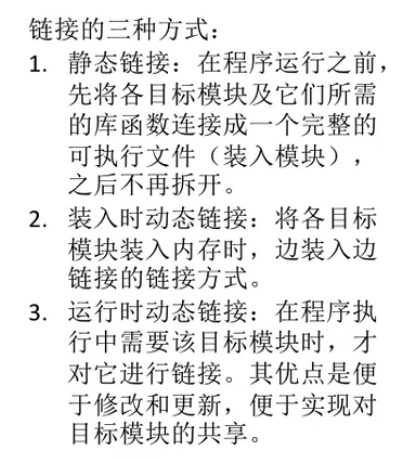 链接的三种方式：

1. 静态链接：在程序运行之前，先将各目标模块及它们所需的库函数连接成一个完整的可执行文件（装入模块），之后不再拆开。

2. 装入时动态链接：将各目标模块装入内存时，边装入边链接的链接方式。

3. 运行时动态链接：在程序执行中需要该目标模块时，才对它进行链接。其优点是便于修改和更新，便于实现对目标模块的共享。